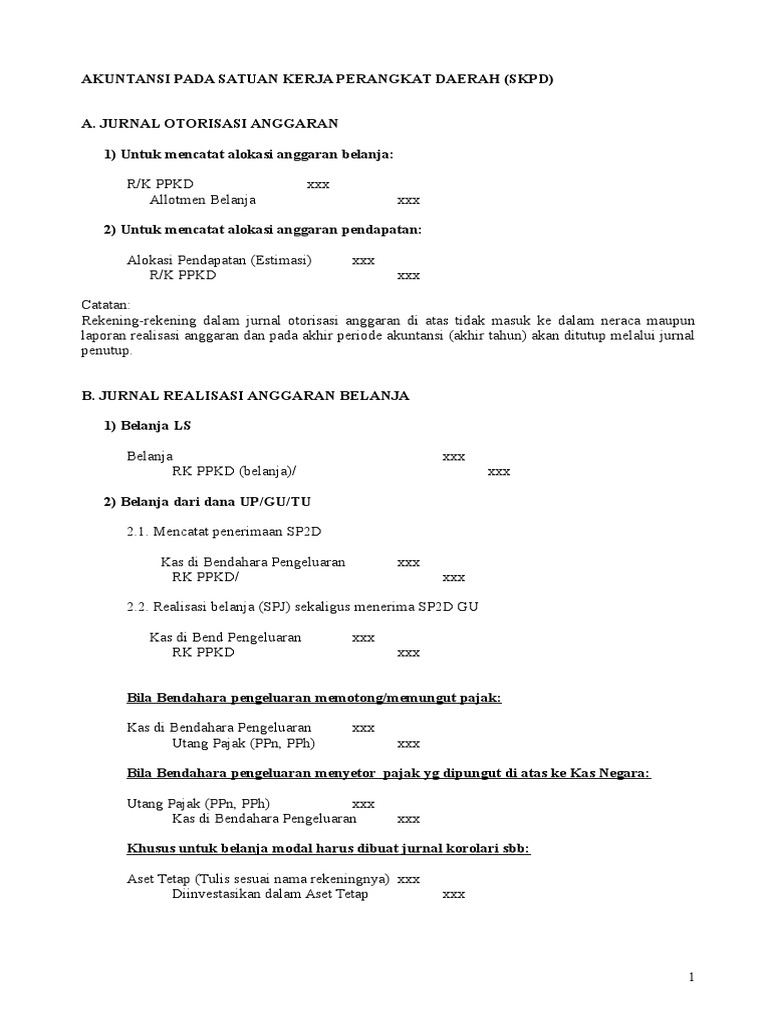 AKUNTANSI PADA SATUAN KERJA PERANGKAT DAERAH (SKPD)

A. JURNAL OTORISASI ANGGARAN

1) Untuk mencatat alokasi anggaran belanja:

R/K PPKD xxx
Allotmen Belanja xxx

2) Untuk mencatat alokasi anggaran pendapatan:

Alokasi Pendapatan (Estimasi) xxx
R/K PPKD xxx

Catatan:
Rekening-rekening dalam jurnal otorisasi anggaran di atas tidak masuk ke dalam neraca maupun laporan realisasi anggaran dan pada akhir periode akuntansi (akhir tahun) akan ditutup melalui jurnal penutup.

B. JURNAL REALISASI ANGGARAN BELANJA

1) Belanja LS

Belanja xxx
RK PPKD (belanja)/ xxx

2) Belanja dari dana UP/GU/TU

2.1. Mencatat penerimaan SP2D

Kas di Bendahara Pengeluaran xxx
RK PPKD/ xxx

2.2. Realisasi belanja (SPJ) sekaligus menerima SP2D GU

Kas di Bend Pengeluaran xxx
RK PPKD xxx

Bila Bendahara pengeluaran memotong/memungut pajak:

Kas di Bendahara Pengeluaran xxx
Utang Pajak (PPn, PPh) xxx

Bila Bendahara pengeluaran menyetor pajak yg dipungut di atas ke Kas Negara:

Utang Pajak (PPn, PPh) xxx
Kas di Bendahara Pengeluaran xxx

Khusus untuk belanja modal harus dibuat jurnal korolari sbb:

Aset Tetap (Tulis sesuai nama rekeningnya) xxx
Diinvestasikan dalam Aset Tetap xxx

1